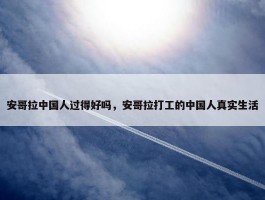 安哥拉中国人过得好吗，安哥拉打工的中国人真实生活